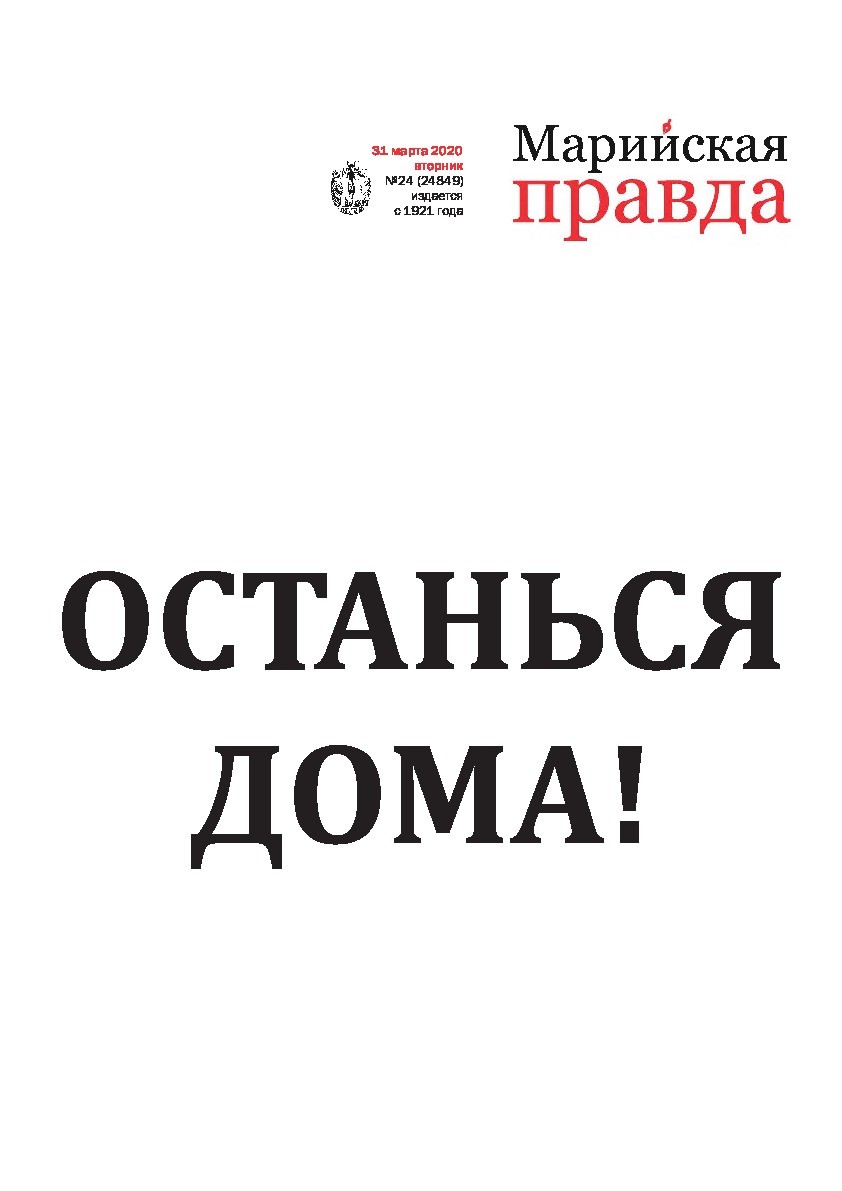 31 марта 2020
вторник
№24 (24849)
издается
с 1921 года

Марийская
правда

ОСТАНЬСЯ ДОМА!